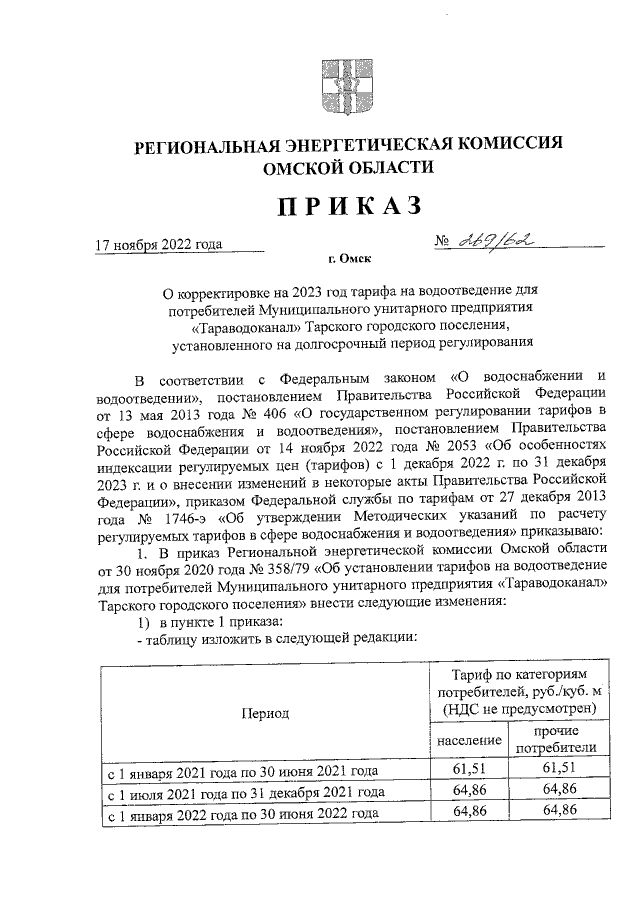 РЕГИОНАЛЬНАЯ ЭНЕРГЕТИЧЕСКАЯ КОМИССИЯ ОМСКОЙ ОБЛАСТИ

ПРИКАЗ

17 ноября 2022 года

№ 269/62

г. Омск

О корректировке на 2023 год тарифа на водоотведение для потребителей Муниципального унитарного предприятия «Тараводоканал» Тарского городского поселения, установленного на долгосрочный период регулирования

В соответствии с Федеральным законом «О водоснабжении и водоотведении», постановлением Правительства Российской Федерации от 13 мая 2013 года № 406 «О государственном регулировании тарифов в сфере водоснабжения и водоотведения», постановлением Правительства Российской Федерации от 14 ноября 2022 года № 2053 «Об особенностях индексации регулируемых цен (тарифов) с 1 декабря 2022 г. по 31 декабря 2023 г. и о внесении изменений в некоторые акты Правительства Российской Федерации», приказом Федеральной службы по тарифам от 27 декабря 2013 года № 1746-э «Об утверждении Методических указаний по расчету регулируемых тарифов в сфере водоснабжения и водоотведения» приказываю:

1. В приказ Региональной энергетической комиссии Омской области от 30 ноября 2020 года № 358/79 «Об установлении тарифов на водоотведение для потребителей Муниципального унитарного предприятия «Тараводоканал» Тарского городского поселения» внести следующие изменения:

1) в пункте 1 приказа:

- таблицу изложить в следующей редакции:

| Период | Тариф по категориям потребителей, руб./куб. м (НДС не предусмотрен) | |
|---|---|---|
| | население | прочие потребители |
| с 1 января 2021 года по 30 июня 2021 года | 61,51 | 61,51 |
| с 1 июля 2021 года по 31 декабря 2021 года | 64,86 | 64,86 |
| с 1 января 2022 года по 30 июня 2022 года | 64,86 | 64,86 |